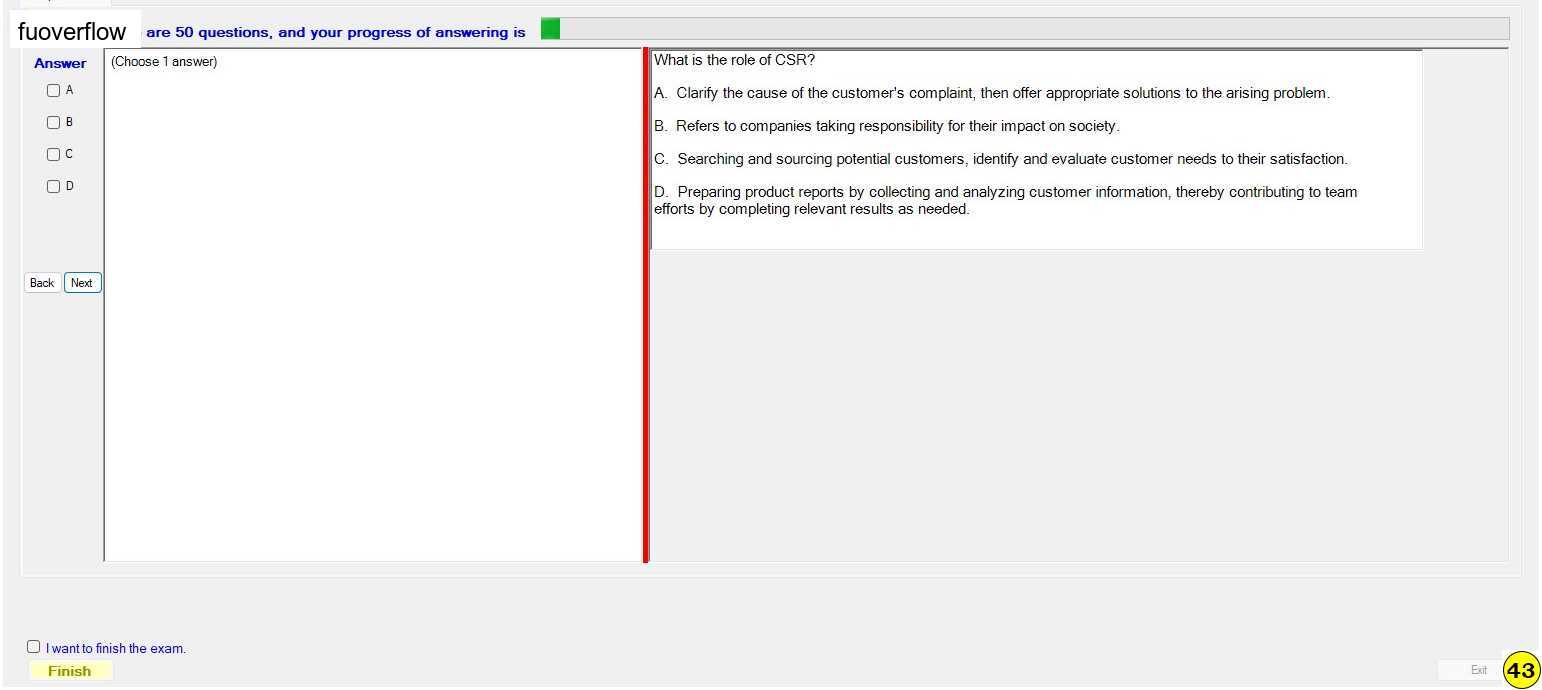 fuoverflow are 50 questions, and your progress of answering is

Answer
A
B
C
D

Back Next

(Choose 1 answer)

What is the role of CSR?

A. Clarify the cause of the customer's complaint, then offer appropriate solutions to the arising problem.

B. Refers to companies taking responsibility for their impact on society.

C. Searching and sourcing potential customers, identify and evaluate customer needs to their satisfaction.

D. Preparing product reports by collecting and analyzing customer information, thereby contributing to team efforts by completing relevant results as needed.

I want to finish the exam.
Finish

Exit
43